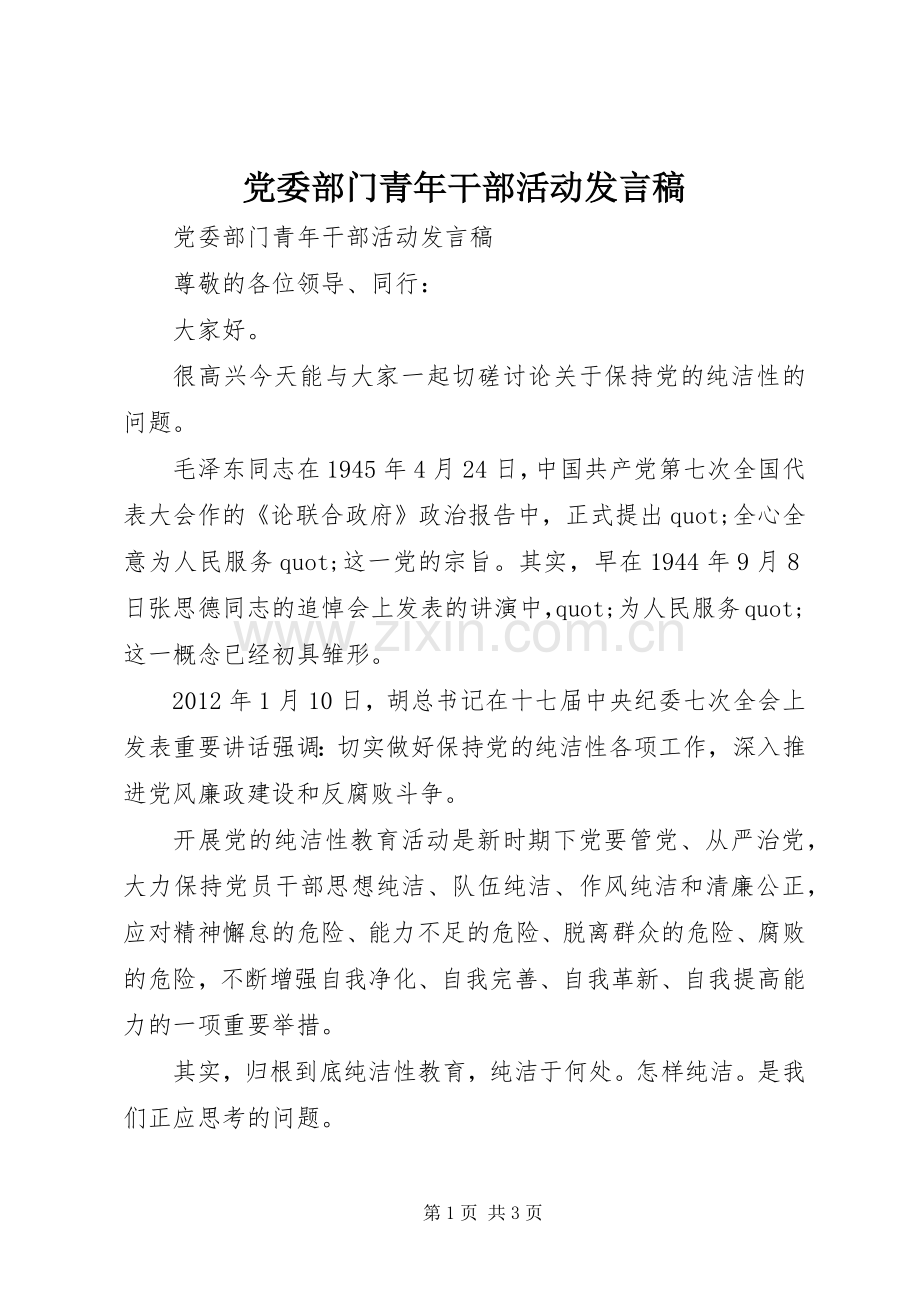 党委部门青年干部活动发言稿

党委部门青年干部活动发言稿

尊敬的各位领导、同行：

大家好。

很高兴今天能与大家一起切磋讨论关于保持党的纯洁性的问题。

毛泽东同志在1945年4月24日，中国共产党第七次全国代表大会作的《论联合政府》政治报告中，正式提出quot;全心全意为人民服务quot;这一党的宗旨。其实，早在1944年9月8日张思德同志的追悼会上发表的讲演中，quot;为人民服务quot;这一概念已经初具雏形。

2012年1月10日，胡总书记在十七届中央纪委七次全会上发表重要讲话强调：切实做好保持党的纯洁性各项工作，深入推进党风廉政建设和反腐败斗争。

开展党的纯洁性教育活动是新时期下党要管党、从严治党，大力保持党员干部思想纯洁、队伍纯洁、作风纯洁和清廉公正，应对精神懈怠的危险、能力不足的危险、脱离群众的危险、腐败的危险，不断增强自我净化、自我完善、自我革新、自我提高能力的一项重要举措。

其实，归根到底纯洁性教育，纯洁于何处。怎样纯洁。是我们正应思考的问题。

第1页 共3页

www.zixin.com.cn